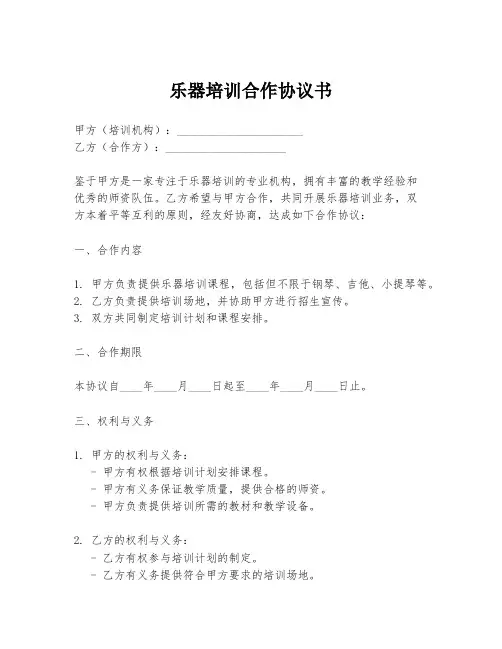 乐器培训合作协议书

甲方（培训机构）：______________________
乙方（合作方）：______________________

鉴于甲方是一家专注于乐器培训的专业机构，拥有丰富的教学经验和优秀的师资队伍。乙方希望与甲方合作，共同开展乐器培训业务，双方本着平等互利的原则，经友好协商，达成如下合作协议：

一、合作内容

1. 甲方负责提供乐器培训课程，包括但不限于钢琴、吉他、小提琴等。
2. 乙方负责提供培训场地，并协助甲方进行招生宣传。
3. 双方共同制定培训计划和课程安排。

二、合作期限

本协议自____年____月____日起至____年____月____日止。

三、权利与义务

1. 甲方的权利与义务：
- 甲方有权根据培训计划安排课程。
- 甲方有义务保证教学质量，提供合格的师资。
- 甲方负责提供培训所需的教材和教学设备。

2. 乙方的权利与义务：
- 乙方有权参与培训计划的制定。
- 乙方有义务提供符合甲方要求的培训场地。